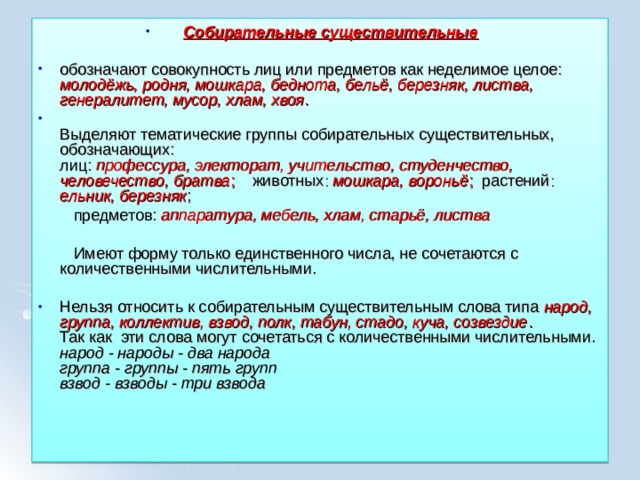 • Собирательные существительные

• обозначают совокупность лиц или предметов как неделимое целое: молодёжь, родня, мошкара, беднота, бельё, березняк, листва, генералитет, мусор, хлам, хвоя.

• Выделяют тематические группы собирательных существительных, обозначающих:
лиц: профессура, электорат, учительство, студенчество, человечество, братва; животных: мошкара, вороньё; растений: ельник, березняк;
предметов: аппаратура, мебель, хлам, старьё, листва

Имеют форму только единственного числа, не сочетаются с количественными числительными.

• Нельзя относить к собирательным существительным слова типа народ, группа, коллектив, взвод, полк, табун, стадо, куча, созвездие.
Так как эти слова могут сочетаться с количественными числительными.
народ - народы - два народа
группа - группы - пять групп
взвод - взводы - три взвода